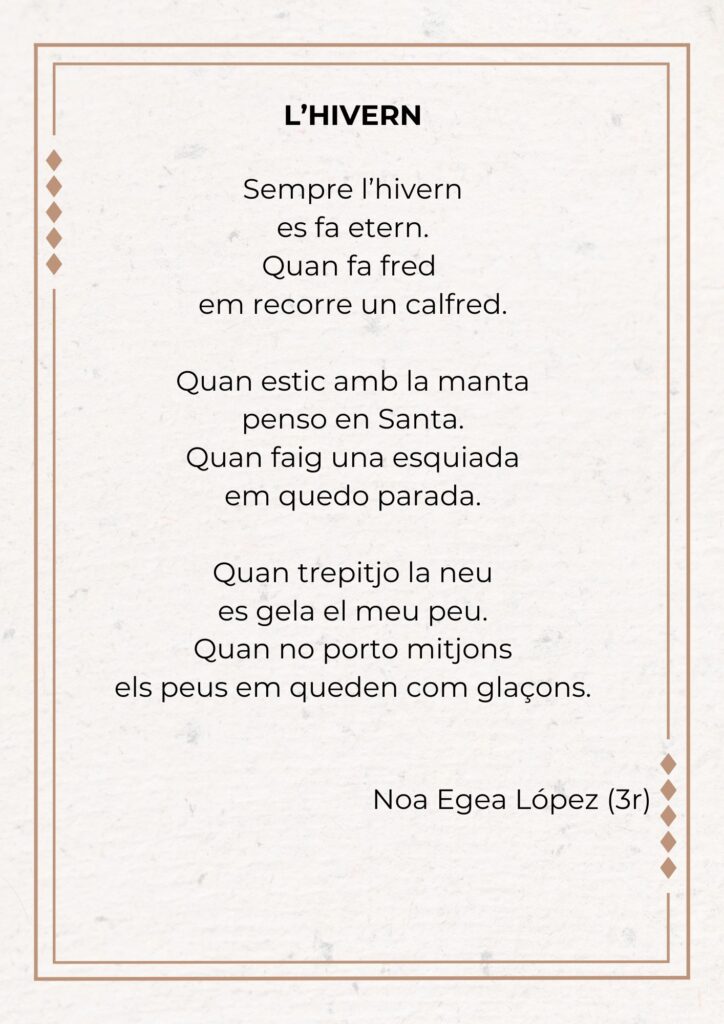 L'HIVERN

Sempre l'hivern
es fa etern.
Quan fa fred
em recorre un calfred.

Quan estic amb la manta
penso en Santa.
Quan faig una esquiada
em quedo parada.

Quan trepitjo la neu
es gela el meu peu.
Quan no porto mitjons
els peus em queden com glaçons.

Noa Egea López (3r)